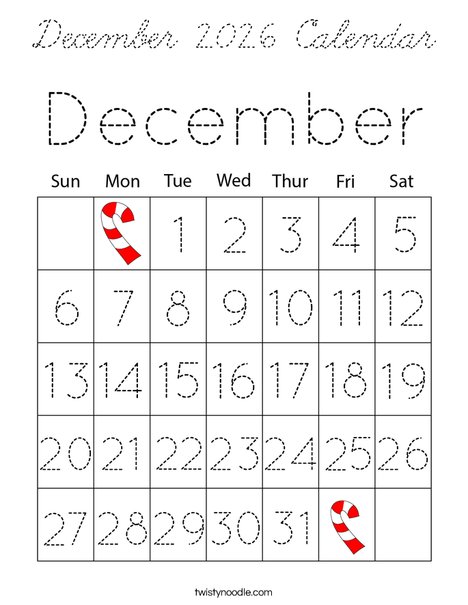 December 2026 Calendar

December

| Sun | Mon | Tue | Wed | Thur | Fri | Sat |
|---|---|---|---|---|---|---|
| | | 1 | 2 | 3 | 4 | 5 |
| 6 | 7 | 8 | 9 | 10 | 11 | 12 |
| 13 | 14 | 15 | 16 | 17 | 18 | 19 |
| 20 | 21 | 22 | 23 | 24 | 25 | 26 |
| 27 | 28 | 29 | 30 | 31 | | |

twistynoodle.com